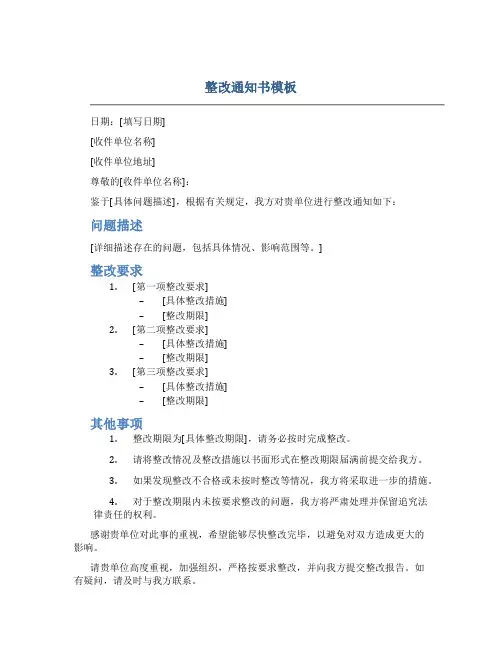 整改通知书模板

日期：[填写日期]

[收件单位名称]

[收件单位地址]

尊敬的[收件单位名称]：

鉴于[具体问题描述]，根据有关规定，我方对贵单位进行整改通知如下：

问题描述

[详细描述存在的问题，包括具体情况、影响范围等。]

整改要求

1. [第一项整改要求]
– [具体整改措施]
– [整改期限]
2. [第二项整改要求]
– [具体整改措施]
– [整改期限]
3. [第三项整改要求]
– [具体整改措施]
– [整改期限]

其他事项

1. 整改期限为[具体整改期限]，请务必按时完成整改。

2. 请将整改情况及整改措施以书面形式在整改期限届满前提交给我方。

3. 如果发现整改不合格或未按时整改等情况，我方将采取进一步的措施。

4. 对于整改期限内未按要求整改的问题，我方将严肃处理并保留追究法律责任的权利。

感谢贵单位对此事的重视，希望能够尽快整改完毕，以避免对双方造成更大的影响。

请贵单位高度重视，加强组织，严格按要求整改，并向我方提交整改报告。如有疑问，请及时与我方联系。